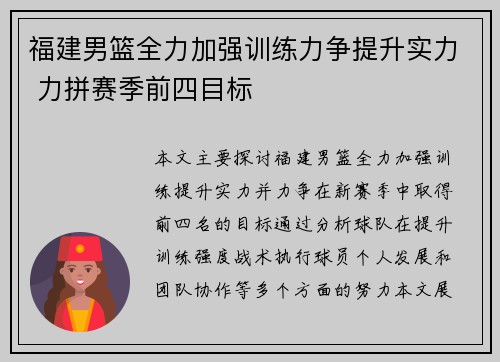 福建男篮全力加强训练力争提升实力 力拼赛季前四目标

本文主要探讨福建男篮全力加强训练提升实力并力争在新赛季中取得前四名的目标通过分析球队在提升训练强度战术执行球员个人发展和团队协作等多个方面的努力本文展